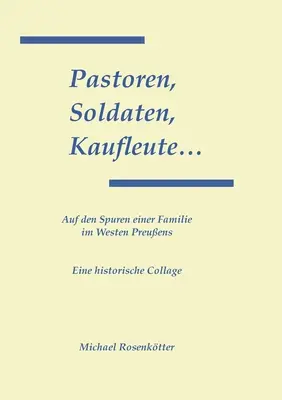 Pastoren,
Soldaten,
Kaufleute…

Auf den Spuren einer Familie
im Westen Preußens

Eine historische Collage

Michael Rosenkötter